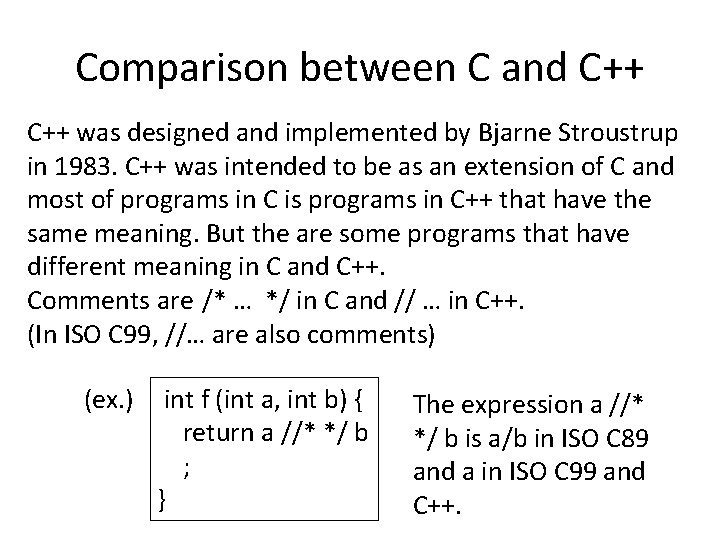 Comparison between C and C++

C++ was designed and implemented by Bjarne Stroustrup in 1983. C++ was intended to be as an extension of C and most of programs in C is programs in C++ that have the same meaning. But the are some programs that have different meaning in C and C++.
Comments are /* … */ in C and // … in C++.
(In ISO C99, //… are also comments)

(ex.)

int f (int a, int b) {
return a //* */ b
;
}

The expression a //* */ b is a/b in ISO C89 and a in ISO C99 and C++.